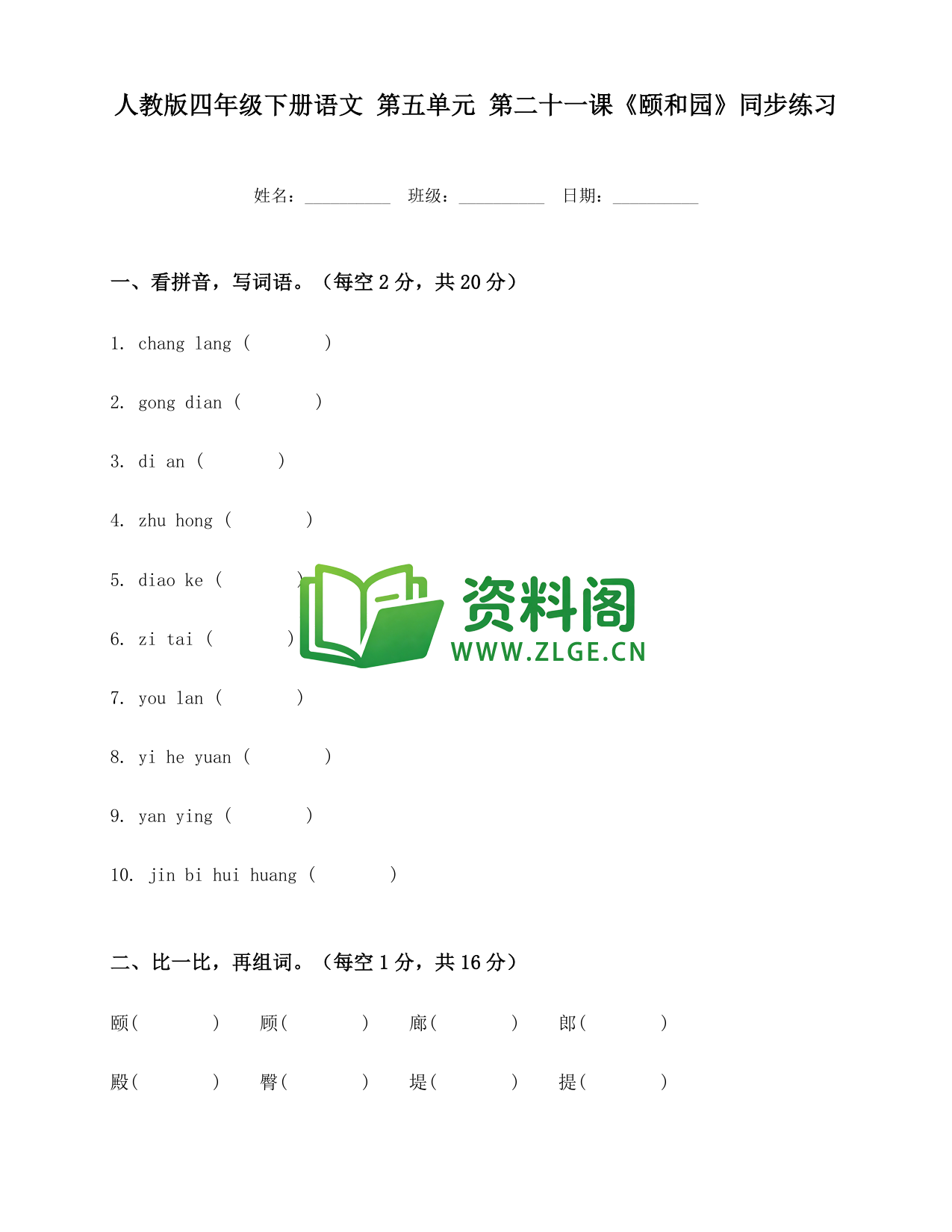 人教版四年级下册语文 第五单元 第二十一课《颐和园》同步练习

姓名：__________ 班级：__________ 日期：__________

一、看拼音，写词语。（每空 2 分，共 20 分）

1. chang lang (　　　)

2. gong dian (　　　)

3. di an (　　　)

4. zhu hong (　　　)

5. diao ke (　　　)

6. zi tai (　　　)

7. you lan (　　　)

8. yi he yuan (　　　)

9. yan ying (　　　)

10. jin bi hui huang (　　　)

资料阁
WWW.ZLGE.CN

二、比一比，再组词。（每空 1 分，共 16 分）

颐(　　　)　顾(　　　)　廊(　　　)　郎(　　　)

殿(　　　)　臀(　　　)　堤(　　　)　提(　　　)